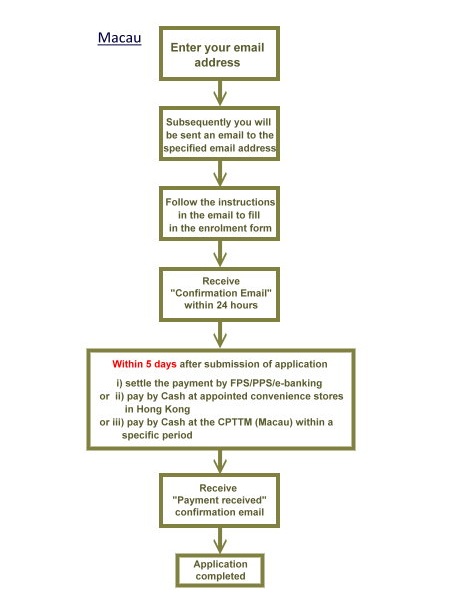 Macau

Enter your email address

Subsequently you will be sent an email to the specified email address

Follow the instructions in the email to fill in the enrolment form

Receive "Confirmation Email" within 24 hours

Within 5 days after submission of application

i) settle the payment by FPS/PPS/e-banking
or ii) pay by Cash at appointed convenience stores in Hong Kong
or iii) pay by Cash at the CPTTM (Macau) within a specific period

Receive "Payment received" confirmation email

Application completed